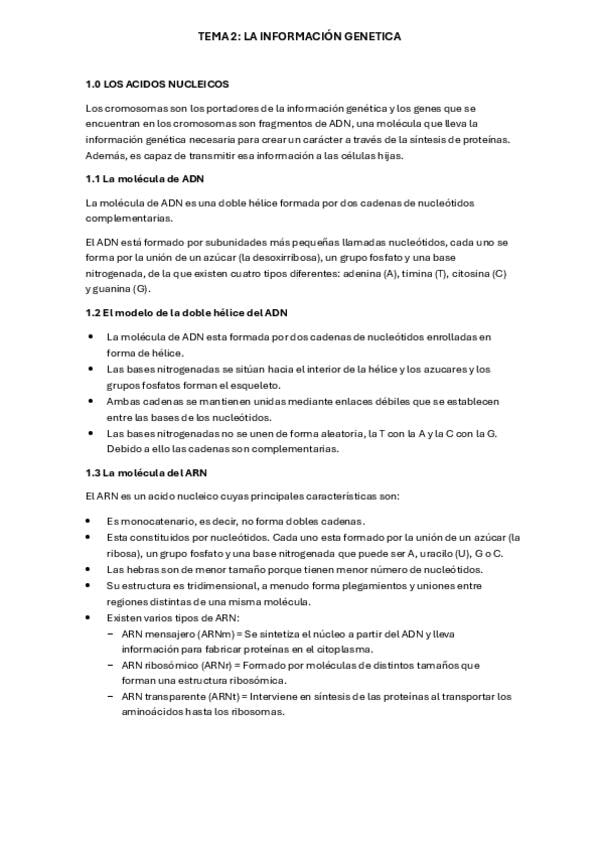 TEMA 2: LA INFORMACIÓN GENETICA

1.0 LOS ACIDOS NUCLEICOS

Los cromosomas son los portadores de la información genética y los genes que se encuentran en los cromosomas son fragmentos de ADN, una molécula que lleva la información genética necesaria para crear un carácter a través de la síntesis de proteínas. Además, es capaz de transmitir esa información a las células hijas.

1.1 La molécula de ADN

La molécula de ADN es una doble hélice formada por dos cadenas de nucleótidos complementarias.

El ADN está formado por subunidades más pequeñas llamadas nucleótidos, cada uno se forma por la unión de un azúcar (la desoxirribosa), un grupo fosfato y una base nitrogenada, de la que existen cuatro tipos diferentes: adenina (A), timina (T), citosina (C) y guanina (G).

1.2 El modelo de la doble hélice del ADN

• La molécula de ADN esta formada por dos cadenas de nucleótidos enrolladas en forma de hélice.
• Las bases nitrogenadas se sitúan hacia el interior de la hélice y los azucares y los grupos fosfatos forman el esqueleto.
• Ambas cadenas se mantienen unidas mediante enlaces débiles que se establecen entre las bases de los nucleótidos.
• Las bases nitrogenadas no se unen de forma aleatoria, la T con la A y la C con la G. Debido a ello las cadenas son complementarias.

1.3 La molécula del ARN

El ARN es un acido nucleico cuyas principales características son:

• Es monocatenario, es decir, no forma dobles cadenas.
• Esta constituidos por nucleótidos. Cada uno esta formado por la unión de un azúcar (la ribosa), un grupo fosfato y una base nitrogenada que puede ser A, uracilo (U), G o C.
• Las hebras son de menor tamaño porque tienen menor número de nucleótidos.
• Su estructura es tridimensional, a menudo forma plegamientos y uniones entre regiones distintas de una misma molécula.
• Existen varios tipos de ARN:
– ARN mensajero (ARNm) = Se sintetiza el núcleo a partir del ADN y lleva información para fabricar proteínas en el citoplasma.
– ARN ribosómico (ARNr) = Formado por moléculas de distintos tamaños que forman una estructura ribosómica.
– ARN transparente (ARNt) = Interviene en síntesis de las proteínas al transportar los aminoácidos hasta los ribosomas.